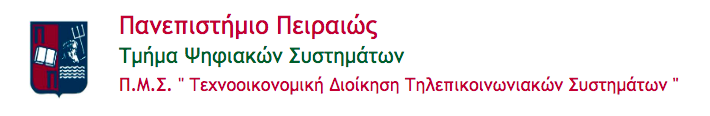 Πανεπιστήμιο Πειραιώς
Τμήμα Ψηφιακών Συστημάτων
Π.Μ.Σ. " Τεχνοοικονομική Διοίκηση Τηλεπικοινωνιακών Συστημάτων "